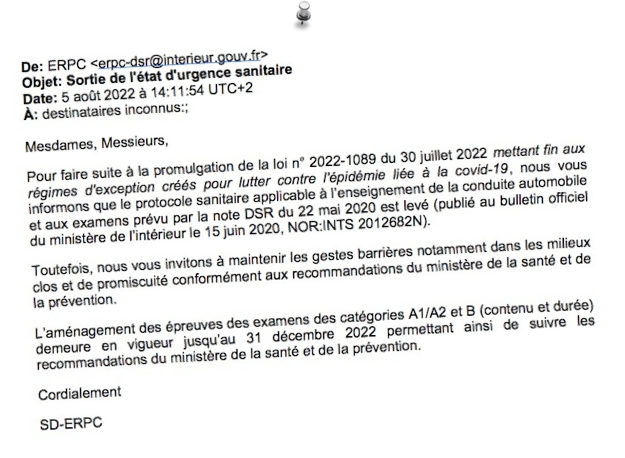 De: ERPC <erpc-dsr@interieur.gouv.fr>
Objet: Sortie de l'état d'urgence sanitaire
Date: 5 août 2022 à 14:11:54 UTC+2
À: destinataires inconnus:;

Mesdames, Messieurs,

Pour faire suite à la promulgation de la loi n° 2022-1089 du 30 juillet 2022 mettant fin aux régimes d'exception créés pour lutter contre l'épidémie liée à la covid-19, nous vous informons que le protocole sanitaire applicable à l'enseignement de la conduite automobile et aux examens prévu par la note DSR du 22 mai 2020 est levé (publié au bulletin officiel du ministère de l'intérieur le 15 juin 2020, NOR:INTS 2012682N).

Toutefois, nous vous invitons à maintenir les gestes barrières notamment dans les milieux clos et de promiscuité conformément aux recommandations du ministère de la santé et de la prévention.

L'aménagement des épreuves des examens des catégories A1/A2 et B (contenu et durée) demeure en vigueur jusqu'au 31 décembre 2022 permettant ainsi de suivre les recommandations du ministère de la santé et de la prévention.

Cordialement

SD-ERPC